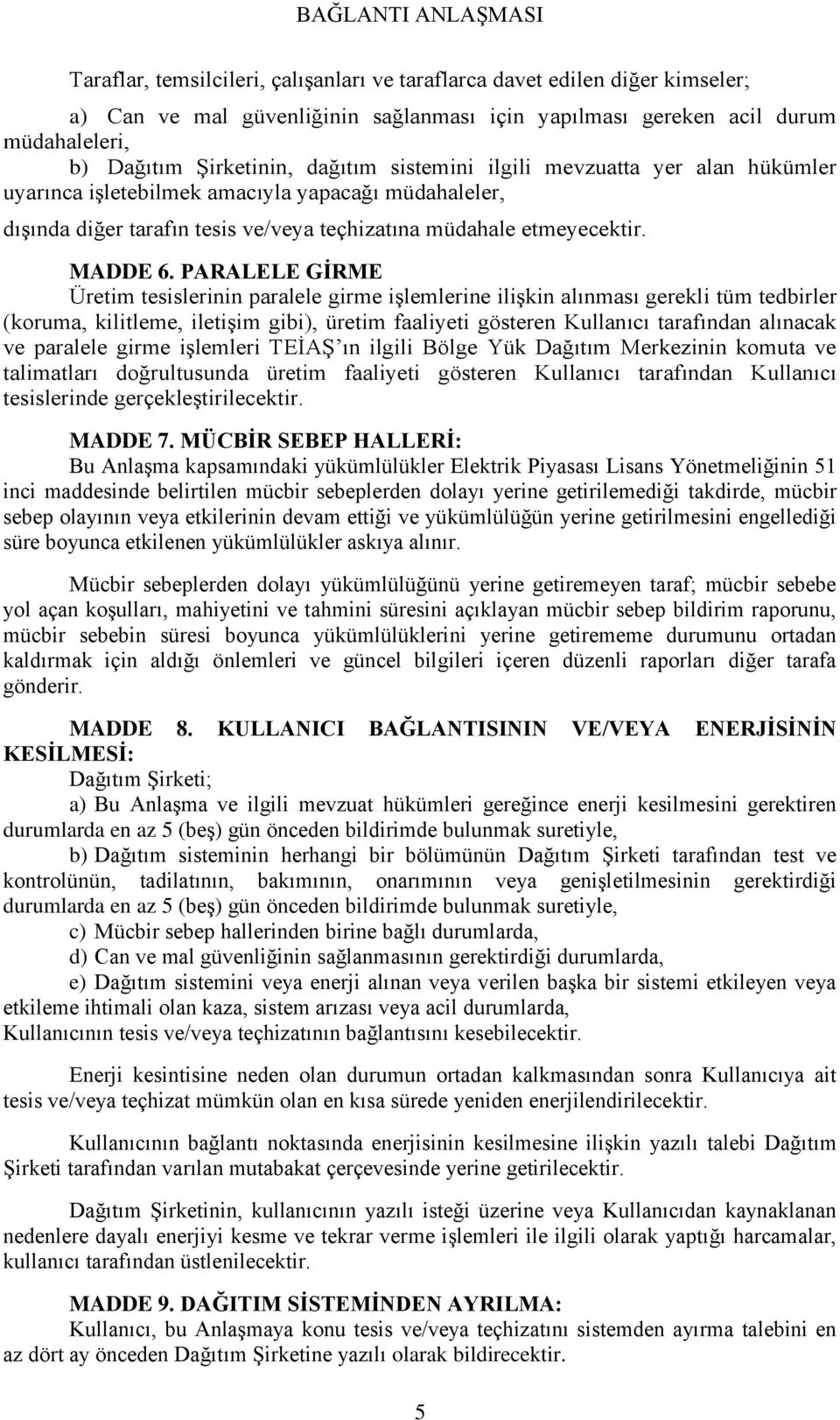 BAĞLANTI ANLAŞMASI

Taraflar, temsilcileri, çalışanları ve taraflarca davet edilen diğer kimseler;

a) Can ve mal güvenliğinin sağlanması için yapılması gereken acil durum müdahaleleri,

b) Dağıtım Şirketinin, dağıtım sistemini ilgili mevzuatta yer alan hükümler uyarınca işletebilmek amacıyla yapacağı müdahaleler,

dışında diğer tarafın tesis ve/veya teçhizatına müdahale etmeyecektir.

MADDE 6. PARALELE GİRME

Üretim tesislerinin paralele girme işlemlerine ilişkin alınması gerekli tüm tedbirler (koruma, kilitleme, iletişim gibi), üretim faaliyeti gösteren Kullanıcı tarafından alınacak ve paralele girme işlemleri TEİAŞ'ın ilgili Bölge Yük Dağıtım Merkezinin komuta ve talimatları doğrultusunda üretim faaliyeti gösteren Kullanıcı tarafından Kullanıcı tesislerinde gerçekleştirilecektir.

MADDE 7. MÜCBİR SEBEP HALLERİ:

Bu Anlaşma kapsamındaki yükümlülükler Elektrik Piyasası Lisans Yönetmeliğinin 51 inci maddesinde belirtilen mücbir sebeplerden dolayı yerine getirilemediği takdirde, mücbir sebep olayının veya etkilerinin devam ettiği ve yükümlülüğün yerine getirilmesini engellediği süre boyunca etkilenen yükümlülükler askıya alınır.

Mücbir sebeplerden dolayı yükümlülüğünü yerine getiremeyen taraf; mücbir sebebe yol açan koşulları, mahiyetini ve tahmini süresini açıklayan mücbir sebep bildirim raporunu, mücbir sebebin süresi boyunca yükümlülüklerini yerine getirememe durumunu ortadan kaldırmak için aldığı önlemleri ve güncel bilgileri içeren düzenli raporları diğer tarafa gönderir.

MADDE 8. KULLANICI BAĞLANTISININ VE/VEYA ENERJİSİNİN KESİLMESİ:

Dağıtım Şirketi;

a) Bu Anlaşma ve ilgili mevzuat hükümleri gereğince enerji kesilmesini gerektiren durumlarda en az 5 (beş) gün önceden bildirimde bulunmak suretiyle,

b) Dağıtım sisteminin herhangi bir bölümünün Dağıtım Şirketi tarafından test ve kontrolünün, tadilatının, bakımının, onarımının veya genişletilmesinin gerektirdiği durumlarda en az 5 (beş) gün önceden bildirimde bulunmak suretiyle,

c) Mücbir sebep hallerinden birine bağlı durumlarda,

d) Can ve mal güvenliğinin sağlanmasının gerektirdiği durumlarda,

e) Dağıtım sistemini veya enerji alınan veya verilen başka bir sistemi etkileyen veya etkileme ihtimali olan kaza, sistem arızası veya acil durumlarda,

Kullanıcının tesis ve/veya teçhizatının bağlantısını kesebilecektir.

Enerji kesintisine neden olan durumun ortadan kalkmasından sonra Kullanıcıya ait tesis ve/veya teçhizat mümkün olan en kısa sürede yeniden enerjilendirilecektir.

Kullanıcının bağlantı noktasında enerjisinin kesilmesine ilişkin yazılı talebi Dağıtım Şirketi tarafından varılan mutabakat çerçevesinde yerine getirilecektir.

Dağıtım Şirketinin, kullanıcının yazılı isteği üzerine veya Kullanıcıdan kaynaklanan nedenlere dayalı enerjiyi kesme ve tekrar verme işlemleri ile ilgili olarak yaptığı harcamalar, kullanıcı tarafından üstlenilecektir.

MADDE 9. DAĞITIM SİSTEMİNDEN AYRILMA:

Kullanıcı, bu Anlaşmaya konu tesis ve/veya teçhizatını sistemden ayırma talebini en az dört ay önceden Dağıtım Şirketine yazılı olarak bildirecektir.

5